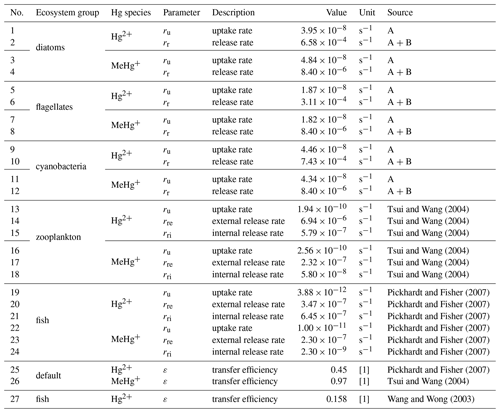 | No. | Ecosystem group | Hg species | Parameter | Description | Value | Unit | Source |
|---|---|---|---|---|---|---|---|
| 1 | diatoms | $Hg^{2+}$ | $r_u$ | uptake rate | $3.95 \times 10^{-8}$ | $s^{-1}$ | A |
| 2 | | | $r_r$ | release rate | $6.58 \times 10^{-4}$ | $s^{-1}$ | A + B |
| 3 | | $MeHg^{+}$ | $r_u$ | uptake rate | $4.84 \times 10^{-8}$ | $s^{-1}$ | A |
| 4 | | | $r_r$ | release rate | $8.40 \times 10^{-6}$ | $s^{-1}$ | A + B |
| 5 | flagellates | $Hg^{2+}$ | $r_u$ | uptake rate | $1.87 \times 10^{-8}$ | $s^{-1}$ | A |
| 6 | | | $r_r$ | release rate | $3.11 \times 10^{-4}$ | $s^{-1}$ | A + B |
| 7 | | $MeHg^{+}$ | $r_u$ | uptake rate | $1.82 \times 10^{-8}$ | $s^{-1}$ | A |
| 8 | | | $r_r$ | release rate | $8.40 \times 10^{-6}$ | $s^{-1}$ | A + B |
| 9 | cyanobacteria | $Hg^{2+}$ | $r_u$ | uptake rate | $4.46 \times 10^{-8}$ | $s^{-1}$ | A |
| 10 | | | $r_r$ | release rate | $7.43 \times 10^{-4}$ | $s^{-1}$ | A + B |
| 11 | | $MeHg^{+}$ | $r_u$ | uptake rate | $4.34 \times 10^{-8}$ | $s^{-1}$ | A |
| 12 | | | $r_r$ | release rate | $8.40 \times 10^{-6}$ | $s^{-1}$ | A + B |
| 13 | zooplankton | $Hg^{2+}$ | $r_u$ | uptake rate | $1.94 \times 10^{-10}$ | $s^{-1}$ | Tsui and Wang (2004) |
| 14 | | | $r_{re}$ | external release rate | $6.94 \times 10^{-6}$ | $s^{-1}$ | Tsui and Wang (2004) |
| 15 | | | $r_{ri}$ | internal release rate | $5.79 \times 10^{-7}$ | $s^{-1}$ | Tsui and Wang (2004) |
| 16 | | $MeHg^{+}$ | $r_u$ | uptake rate | $2.56 \times 10^{-10}$ | $s^{-1}$ | Tsui and Wang (2004) |
| 17 | | | $r_{re}$ | external release rate | $2.32 \times 10^{-7}$ | $s^{-1}$ | Tsui and Wang (2004) |
| 18 | | | $r_{ri}$ | internal release rate | $5.80 \times 10^{-8}$ | $s^{-1}$ | Tsui and Wang (2004) |
| 19 | fish | $Hg^{2+}$ | $r_u$ | uptake rate | $3.88 \times 10^{-12}$ | $s^{-1}$ | Pickhardt and Fisher (2007) |
| 20 | | | $r_{re}$ | external release rate | $3.47 \times 10^{-7}$ | $s^{-1}$ | Pickhardt and Fisher (2007) |
| 21 | | | $r_{ri}$ | internal release rate | $6.45 \times 10^{-7}$ | $s^{-1}$ | Pickhardt and Fisher (2007) |
| 22 | | $MeHg^{+}$ | $r_u$ | uptake rate | $1.00 \times 10^{-11}$ | $s^{-1}$ | Pickhardt and Fisher (2007) |
| 23 | | | $r_{re}$ | external release rate | $2.30 \times 10^{-7}$ | $s^{-1}$ | Pickhardt and Fisher (2007) |
| 24 | | | $r_{ri}$ | internal release rate | $2.30 \times 10^{-9}$ | $s^{-1}$ | Pickhardt and Fisher (2007) |
| 25 | default | $Hg^{2+}$ | $\varepsilon$ | transfer efficiency | 0.45 | [1] | Pickhardt and Fisher (2007) |
| 26 | | $MeHg^{+}$ | $\varepsilon$ | transfer efficiency | 0.97 | [1] | Tsui and Wang (2004) |
| 27 | fish | $Hg^{2+}$ | $\varepsilon$ | transfer efficiency | 0.158 | [1] | Wang and Wong (2003) |